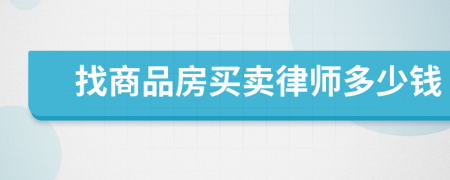 找商品房买卖律师多少钱